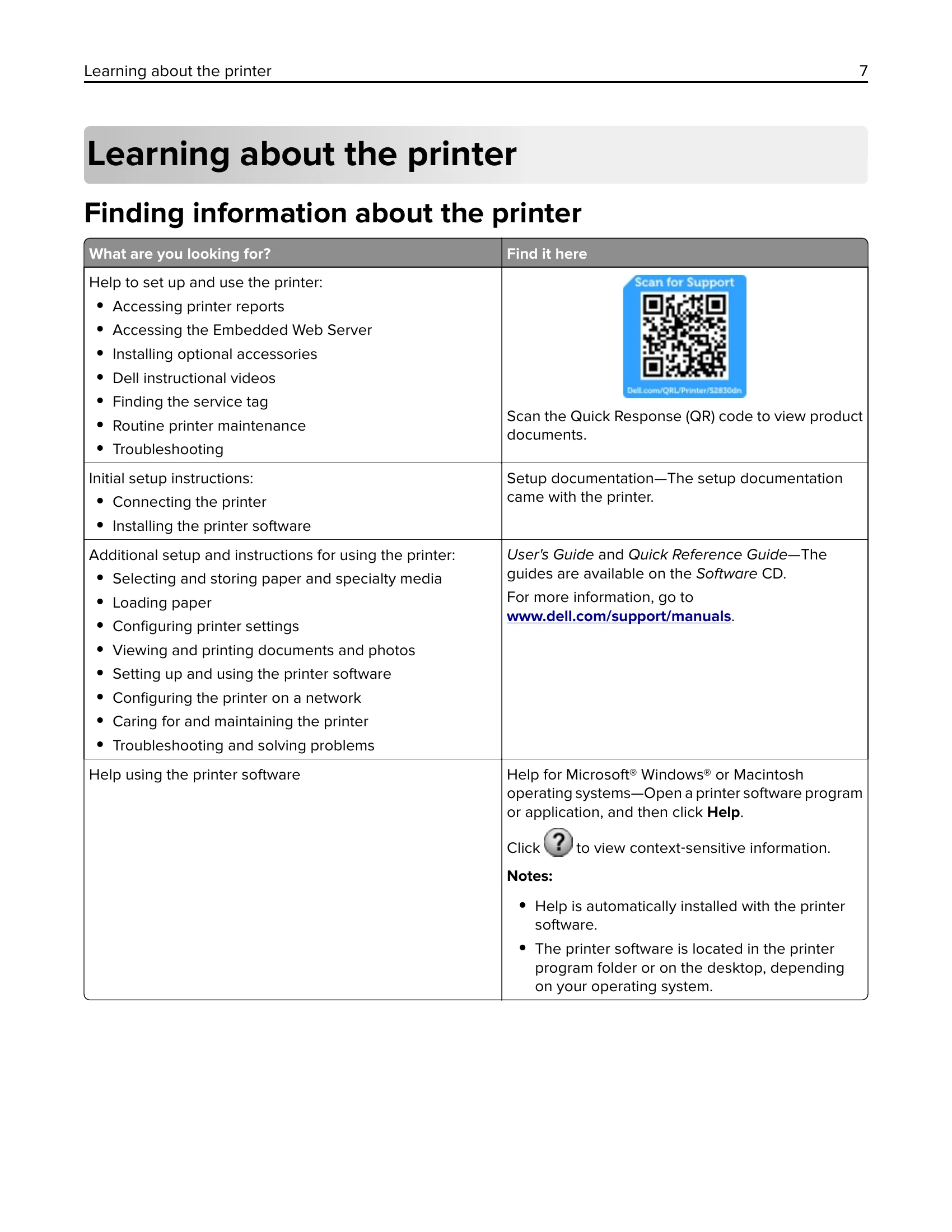 Learning about the printer 7

Learning about the printer

Finding information about the printer

| What are you looking for? | Find it here |
|---|---|
| Help to set up and use the printer: • Accessing printer reports • Accessing the Embedded Web Server • Installing optional accessories • Dell instructional videos • Finding the service tag • Routine printer maintenance • Troubleshooting | Scan for Support Dell.com/QRL/Printer/S2830dn Scan the Quick Response (QR) code to view product documents. |
| Initial setup instructions: • Connecting the printer • Installing the printer software | Setup documentation—The setup documentation came with the printer. |
| Additional setup and instructions for using the printer: • Selecting and storing paper and specialty media • Loading paper • Configuring printer settings • Viewing and printing documents and photos • Setting up and using the printer software • Configuring the printer on a network • Caring for and maintaining the printer • Troubleshooting and solving problems | User's Guide and Quick Reference Guide—The guides are available on the Software CD. For more information, go to www.dell.com/support/manuals. |
| Help using the printer software | Help for Microsoft® Windows® or Macintosh operating systems—Open a printer software program or application, and then click Help. Click ? to view context-sensitive information. Notes: • Help is automatically installed with the printer software. • The printer software is located in the printer program folder or on the desktop, depending on your operating system. |